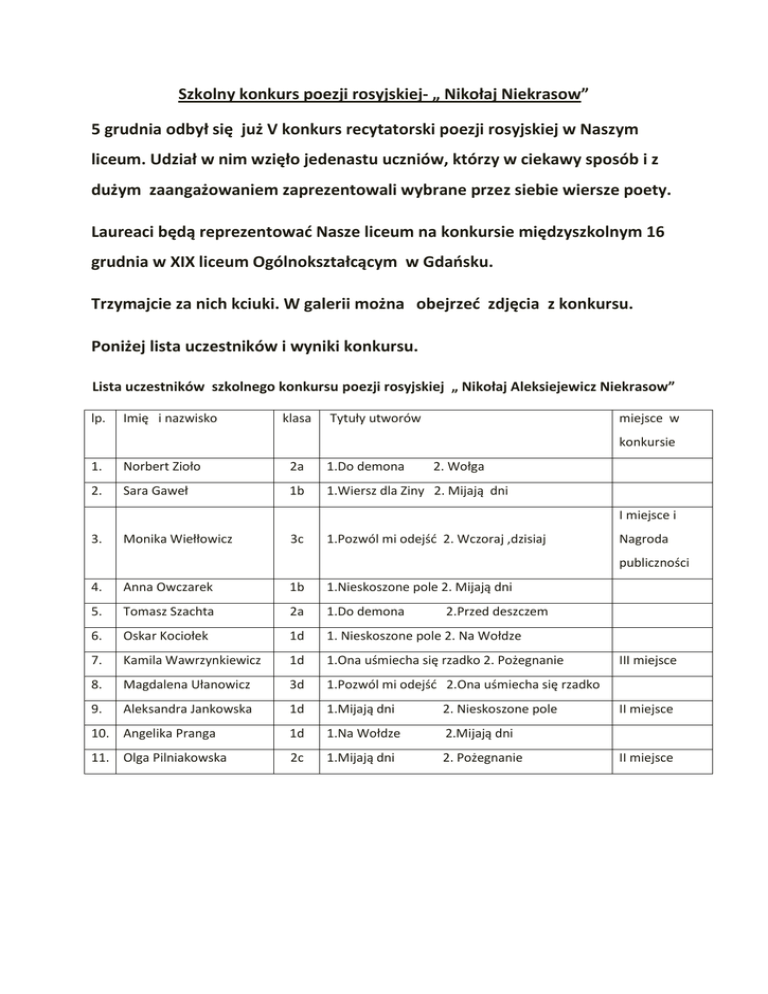 Szkolny konkurs poezji rosyjskiej- „ Nikołaj Niekrasow”

5 grudnia odbył się już V konkurs recytatorski poezji rosyjskiej w Naszym liceum. Udział w nim wzięło jedenastu uczniów, którzy w ciekawy sposób i z dużym zaangażowaniem zaprezentowali wybrane przez siebie wiersze poety.

Laureaci będą reprezentować Nasze liceum na konkursie międzyszkolnym 16 grudnia w XIX liceum Ogólnokształcącym w Gdańsku.

Trzymajcie za nich kciuki. W galerii można obejrzeć zdjęcia z konkursu.

Poniżej lista uczestników i wyniki konkursu.

Lista uczestników szkolnego konkursu poezji rosyjskiej „ Nikołaj Aleksiejewicz Niekrasow”

| lp. | Imię i nazwisko | klasa | Tytuły utworów | miejsce w konkursie |
|---|---|---|---|---|
| 1. | Norbert Zioło | 2a | 1.Do demona 2. Wołga | |
| 2. | Sara Gaweł | 1b | 1.Wiersz dla Ziny 2. Mijają dni | |
| 3. | Monika Wiełłowicz | 3c | 1.Pozwól mi odejść 2. Wczoraj ,dzisiaj | I miejsce i Nagroda publiczności |
| 4. | Anna Owczarek | 1b | 1.Nieskoszone pole 2. Mijają dni | |
| 5. | Tomasz Szachta | 2a | 1.Do demona 2.Przed deszczem | |
| 6. | Oskar Kociołek | 1d | 1. Nieskoszone pole 2. Na Wołdze | |
| 7. | Kamila Wawrzynkiewicz | 1d | 1.Ona uśmiecha się rzadko 2. Pożegnanie | III miejsce |
| 8. | Magdalena Ułanowicz | 3d | 1.Pozwól mi odejść 2.Ona uśmiecha się rzadko | |
| 9. | Aleksandra Jankowska | 1d | 1.Mijają dni 2. Nieskoszone pole | II miejsce |
| 10. | Angelika Pranga | 1d | 1.Na Wołdze 2.Mijają dni | |
| 11. | Olga Pilniakowska | 2c | 1.Mijają dni 2. Pożegnanie | II miejsce |